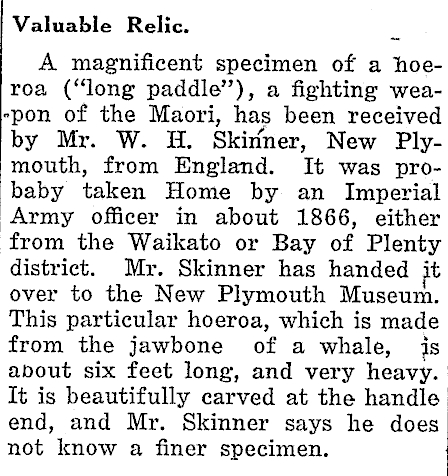 Valuable Relic.

A magnificent specimen of a hoeroa ("long paddle"), a fighting weapon of the Maori, has been received by Mr. W. H. Skinner, New Plymouth, from England. It was probaby taken Home by an Imperial Army officer in about 1866, either from the Waikato or Bay of Plenty district. Mr. Skinner has handed it over to the New Plymouth Museum. This particular hoeroa, which is made from the jawbone of a whale, is about six feet long, and very heavy. It is beautifully carved at the handle end, and Mr. Skinner says he does not know a finer specimen.